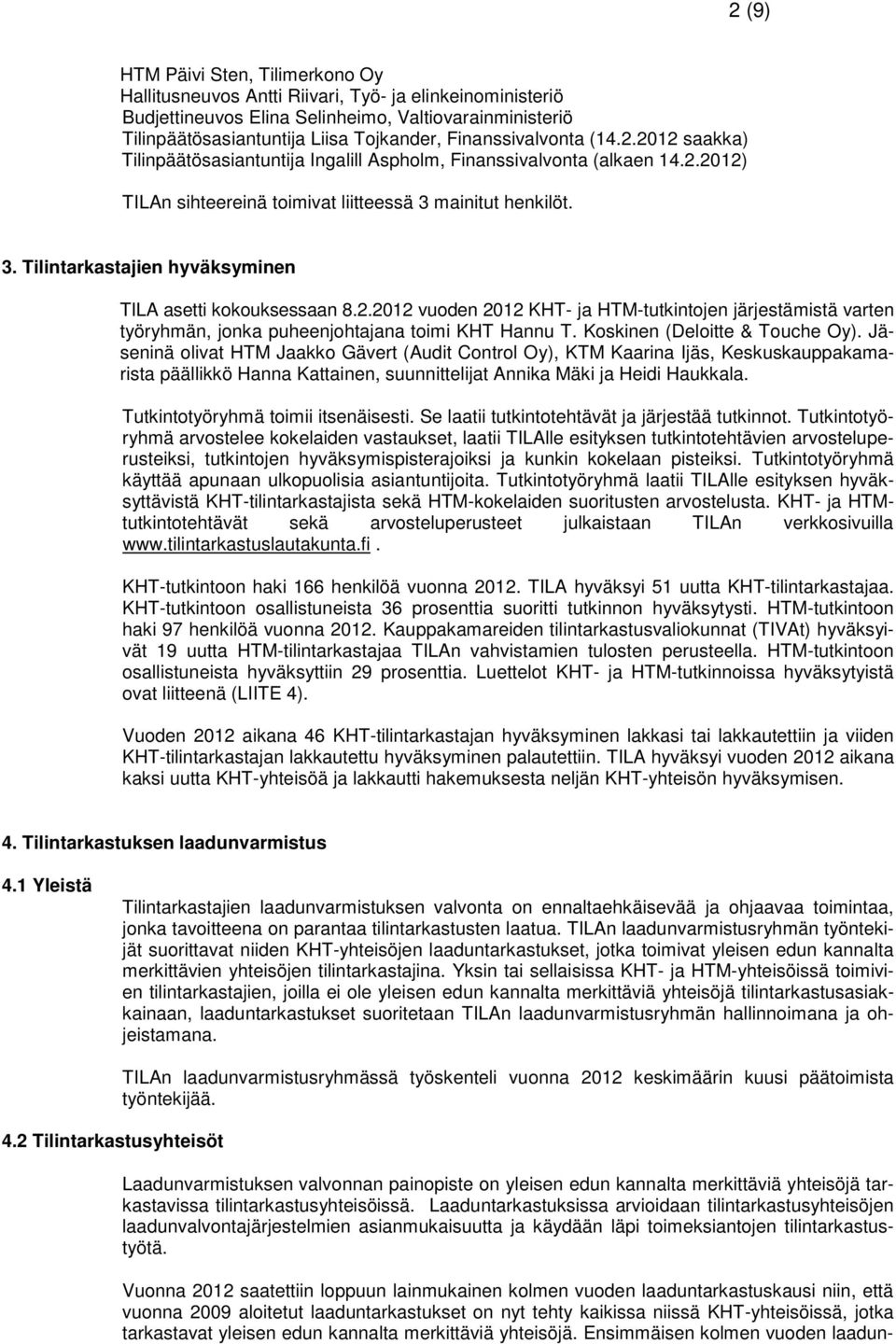 2 (9)

HTM Päivi Sten, Tilimerkono Oy
Hallitusneuvos Antti Riivari, Työ- ja elinkeinoministeriö
Budjettineuvos Elina Selinheimo, Valtiovarainministeriö
Tilinpäätösasiantuntija Liisa Tojkander, Finanssivalvonta (14.2.2012 saakka)
Tilinpäätösasiantuntija Ingalill Aspholm, Finanssivalvonta (alkaen 14.2.2012)

TILAn sihteereinä toimivat liitteessä 3 mainitut henkilöt.

3. Tilintarkastajien hyväksyminen

TILA asetti kokouksessaan 8.2.2012 vuoden 2012 KHT- ja HTM-tutkintojen järjestämistä varten työryhmän, jonka puheenjohtajana toimi KHT Hannu T. Koskinen (Deloitte & Touche Oy). Jäseninä olivat HTM Jaakko Gävert (Audit Control Oy), KTM Kaarina Ijäs, Keskuskauppakamarista päällikkö Hanna Kattainen, suunnittelijat Annika Mäki ja Heidi Haukkala.

Tutkintotyöryhmä toimii itsenäisesti. Se laatii tutkintotehtävät ja järjestää tutkinnot. Tutkintotyöryhmä arvostelee kokelaiden vastaukset, laatii TILAlle esityksen tutkintotehtävien arvosteluperusteiksi, tutkintojen hyväksymispisterajoiksi ja kunkin kokelaan pisteiksi. Tutkintotyöryhmä käyttää apunaan ulkopuolisia asiantuntijoita. Tutkintotyöryhmä laatii TILAlle esityksen hyväksyttävistä KHT-tilintarkastajista sekä HTM-kokelaiden suoritusten arvostelusta. KHT- ja HTM-tutkintotehtävät sekä arvosteluperusteet julkaistaan TILAn verkkosivuilla www.tilintarkastuslautakunta.fi.

KHT-tutkintoon haki 166 henkilöä vuonna 2012. TILA hyväksyi 51 uutta KHT-tilintarkastajaa. KHT-tutkintoon osallistuneista 36 prosenttia suoritti tutkinnon hyväksytysti. HTM-tutkintoon haki 97 henkilöä vuonna 2012. Kauppakamareiden tilintarkastusvaliokunnat (TIVAt) hyväksyivät 19 uutta HTM-tilintarkastajaa TILAn vahvistamien tulosten perusteella. HTM-tutkintoon osallistuneista hyväksyttiin 29 prosenttia. Luettelot KHT- ja HTM-tutkinnoissa hyväksytyistä ovat liitteenä (LIITE 4).

Vuoden 2012 aikana 46 KHT-tilintarkastajan hyväksyminen lakkasi tai lakkautettiin ja viiden KHT-tilintarkastajan lakkautettu hyväksyminen palautettiin. TILA hyväksyi vuoden 2012 aikana kaksi uutta KHT-yhteisöä ja lakkautti hakemuksesta neljän KHT-yhteisön hyväksymisen.

4. Tilintarkastuksen laadunvarmistus

4.1 Yleistä

Tilintarkastajien laadunvarmistuksen valvonta on ennaltaehkäisevää ja ohjaavaa toimintaa, jonka tavoitteena on parantaa tilintarkastusten laatua. TILAn laadunvarmistusryhmän työntekijät suorittavat niiden KHT-yhteisöjen laaduntarkastukset, jotka toimivat yleisen edun kannalta merkittävien yhteisöjen tilintarkastajina. Yksin tai sellaisissa KHT- ja HTM-yhteisöissä toimivien tilintarkastajien, joilla ei ole yleisen edun kannalta merkittäviä yhteisöjä tilintarkastusasiakkainaan, laaduntarkastukset suoritetaan TILAn laadunvarmistusryhmän hallinnoimana ja ohjeistamana.

TILAn laadunvarmistusryhmä työskenteli vuonna 2012 keskimäärin kuusi päätoimista työntekijää.

4.2 Tilintarkastusyhteisöt

Laadunvarmistuksen valvonnan painopiste on yleisen edun kannalta merkittäviä yhteisöjä tarkastavissa tilintarkastusyhteisöissä. Laaduntarkastuksissa arvioidaan tilintarkastusyhteisöjen laadunvalvontajärjestelmien asianmukaisuutta ja käydään läpi toimeksiantojen tilintarkastustyötä.

Vuonna 2012 saatettiin loppuun lainmukainen kolmen vuoden laaduntarkastuskausi niin, että vuonna 2009 aloitetut laaduntarkastukset on nyt tehty kaikissa niissä KHT-yhteisöissä, jotka tarkastavat yleisen edun kannalta merkittäviä yhteisöjä. Ensimmäisen kolmen vuoden laadun-